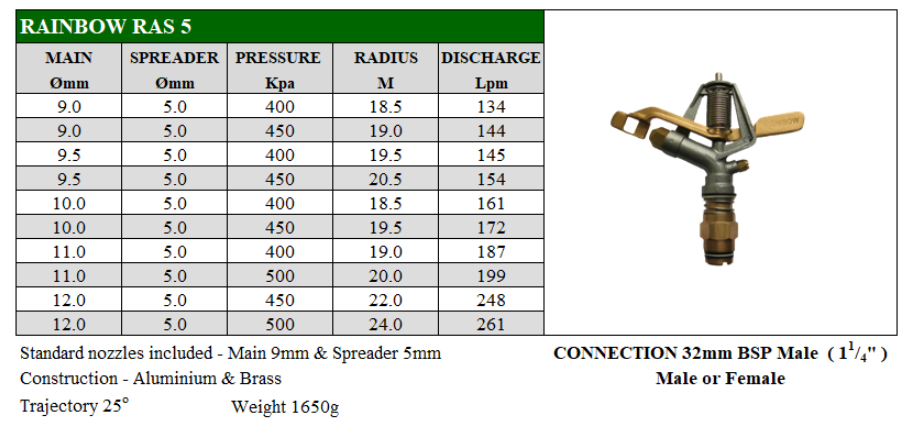 RAINBOW RAS 5

| MAIN Ømm | SPREADER Ømm | PRESSURE Kpa | RADIUS M | DISCHARGE Lpm |
|---|---|---|---|---|
| 9.0 | 5.0 | 400 | 18.5 | 134 |
| 9.0 | 5.0 | 450 | 19.0 | 144 |
| 9.5 | 5.0 | 400 | 19.5 | 145 |
| 9.5 | 5.0 | 450 | 20.5 | 154 |
| 10.0 | 5.0 | 400 | 18.5 | 161 |
| 10.0 | 5.0 | 450 | 19.5 | 172 |
| 11.0 | 5.0 | 400 | 19.0 | 187 |
| 11.0 | 5.0 | 500 | 20.0 | 199 |
| 12.0 | 5.0 | 450 | 22.0 | 248 |
| 12.0 | 5.0 | 500 | 24.0 | 261 |

RAINBOW

Standard nozzles included - Main 9mm & Spreader 5mm
Construction - Aluminium & Brass
Trajectory 25° Weight 1650g

CONNECTION 32mm BSP Male ( $1^1/_4$" )
Male or Female